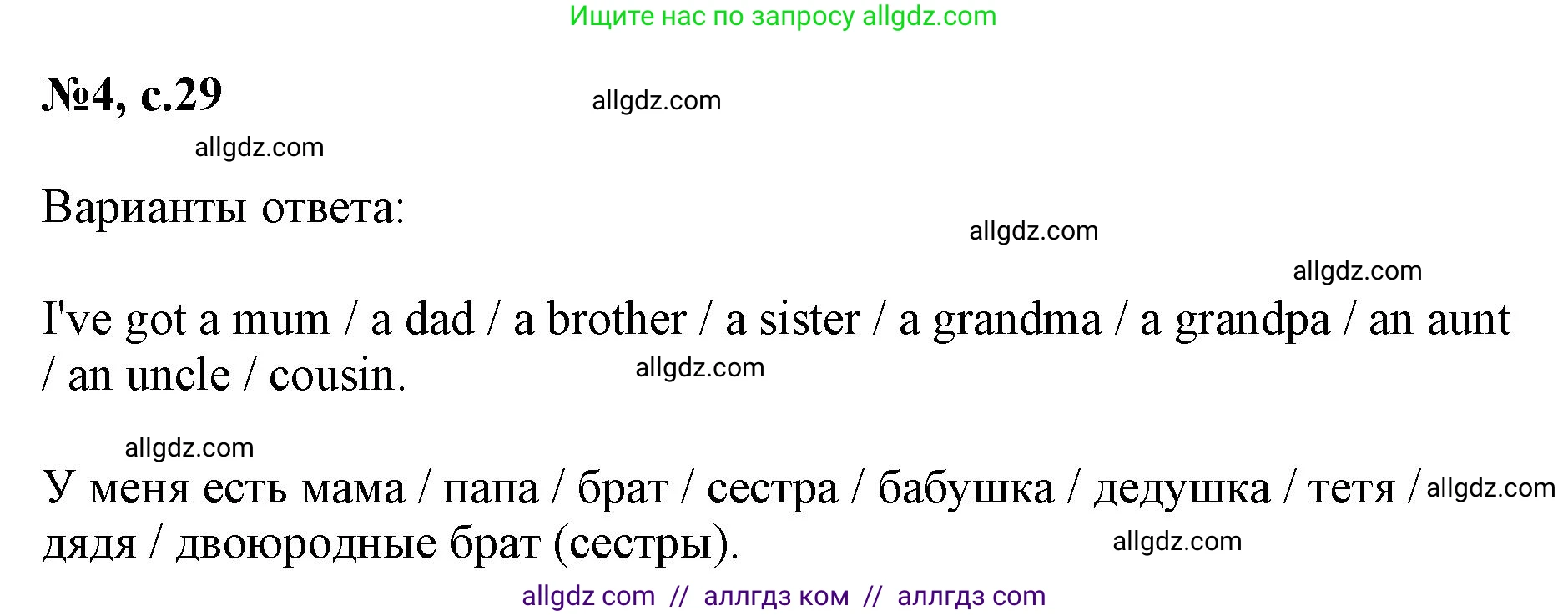 Ищите нас по запросу allgdz.com

№4, с.29

allgdz.com

allgdz.com

Варианты ответа:

allgdz.com

allgdz.com

I've got a mum / a dad / a brother / a sister / a grandma / a grandpa / an aunt / an uncle / cousin.

allgdz.com

allgdz.com

У меня есть мама / папа / брат / сестра / бабушка / дедушка / тетя / дядя / двоюродные брат (сестры).

allgdz.com

allgdz.com

allgdz com // аллгдз ком // аллгдз com